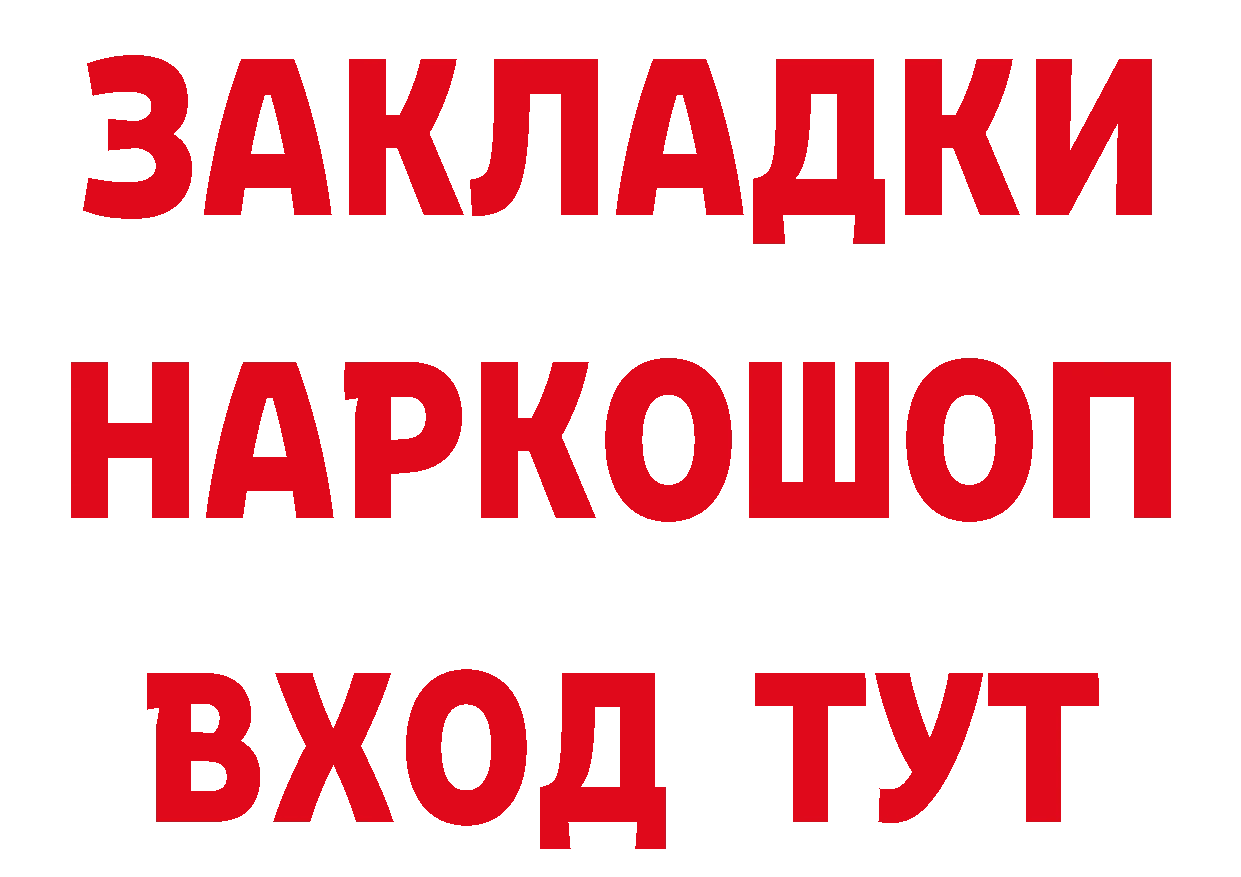 ЗАКЛАДКИ НАРКОШОП ВХОД ТУТ